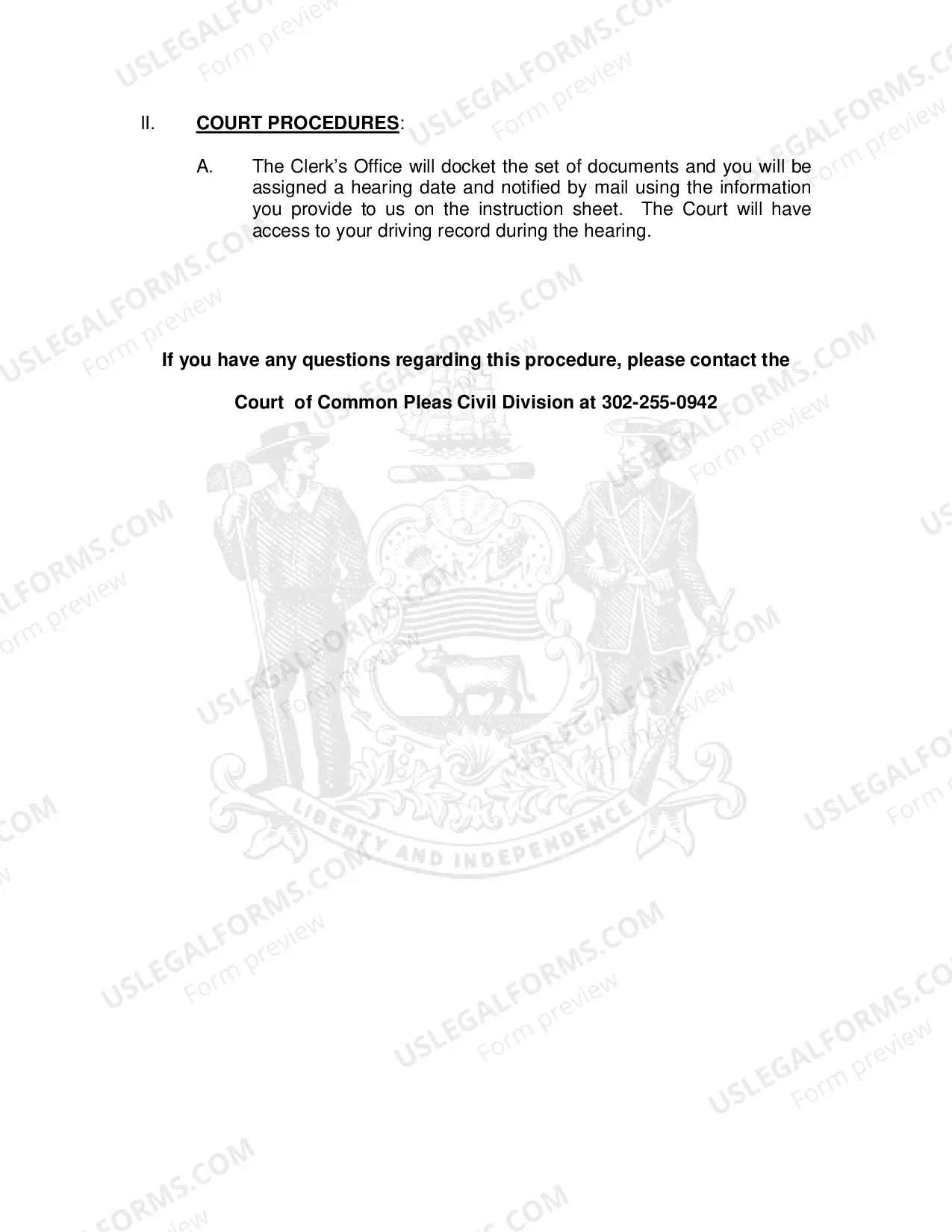 II. COURT PROCEDURES:

A. The Clerk's Office will docket the set of documents and you will be assigned a hearing date and notified by mail using the information you provide to us on the instruction sheet. The Court will have access to your driving record during the hearing.

If you have any questions regarding this procedure, please contact the

Court of Common Pleas Civil Division at 302-255-0942

LIBERTY AND INDEPENDENCE

USLEGALFORMS.COM Form preview